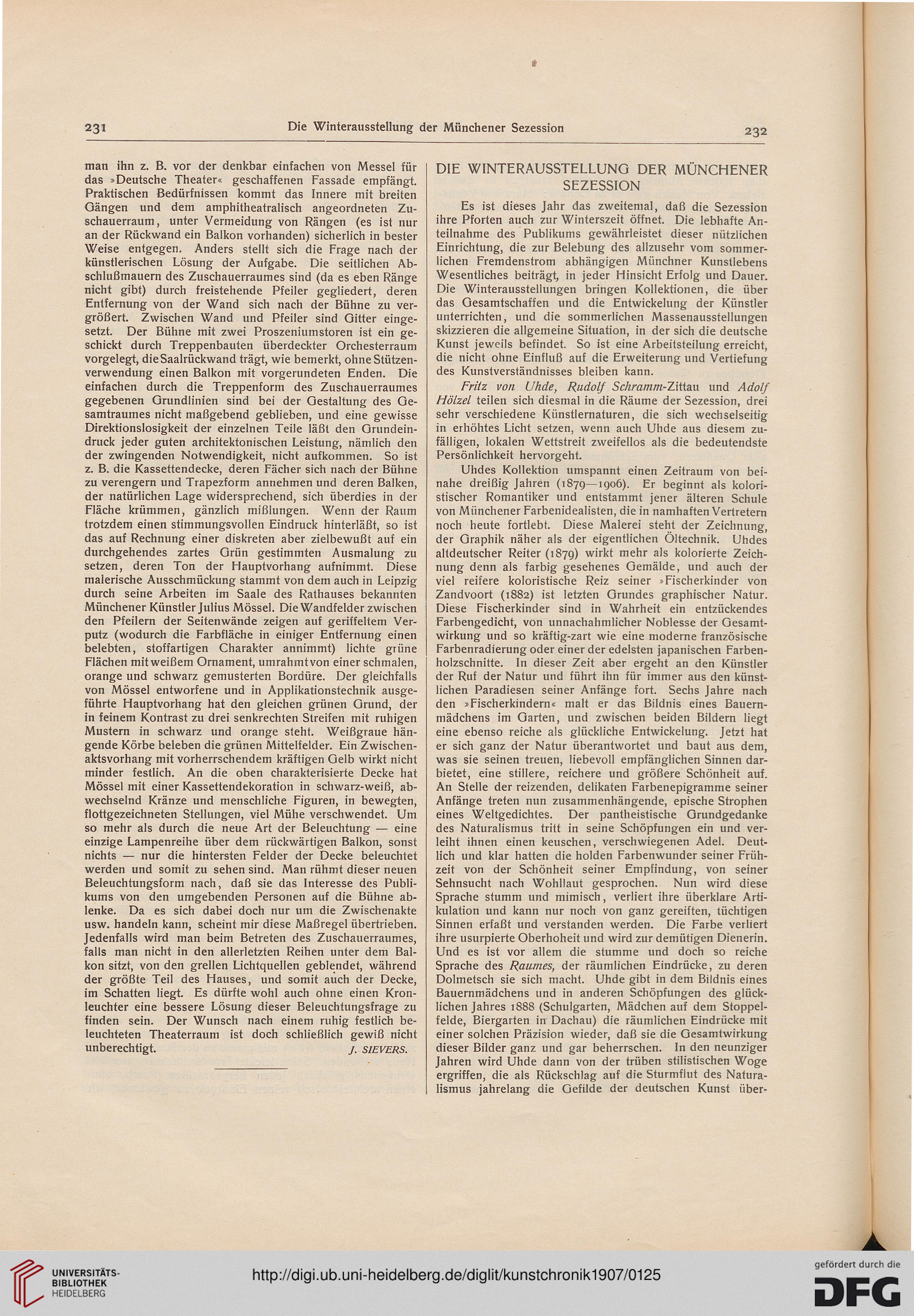 231 Die Winterausstellung der Münchener Sezession 232

man ihn z. B. vor der denkbar einfachen von Messel für das »Deutsche Theater« geschaffenen Fassade empfängt. Praktischen Bedürfnissen kommt das Innere mit breiten Gängen und dem amphitheatralisch angeordneten Zuschauerraum, unter Vermeidung von Rängen (es ist nur an der Rückwand ein Balkon vorhanden) sicherlich in bester Weise entgegen. Anders stellt sich die Frage nach der künstlerischen Lösung der Aufgabe. Die seitlichen Abschlußmauern des Zuschauerraumes sind (da es eben Ränge nicht gibt) durch freistehende Pfeiler gegliedert, deren Entfernung von der Wand sich nach der Bühne zu vergrößert. Zwischen Wand und Pfeiler sind Gitter eingesetzt. Der Bühne mit zwei Proszeniumstoren ist ein geschickt durch Treppenbauten überdeckter Orchesterraum vorgelegt, die Saalrückwand trägt, wie bemerkt, ohne Stützenverwendung einen Balkon mit vorgerundeten Enden. Die einfachen durch die Treppenform des Zuschauerraumes gegebenen Grundlinien sind bei der Gestaltung des Gesamtraumes nicht maßgebend geblieben, und eine gewisse Direktionslosigkeit der einzelnen Teile läßt den Grundeindruck jeder guten architektonischen Leistung, nämlich den der zwingenden Notwendigkeit, nicht aufkommen. So ist z. B. die Kassettendecke, deren Fächer sich nach der Bühne zu verengern und Trapezform annehmen und deren Balken, der natürlichen Lage widersprechend, sich überdies in der Fläche krümmen, gänzlich mißlungen. Wenn der Raum trotzdem einen stimmungsvollen Eindruck hinterläßt, so ist das auf Rechnung einer diskreten aber zielbewußt auf ein durchgehendes zartes Grün gestimmten Ausmalung zu setzen, deren Ton der Hauptvorhang aufnimmt. Diese malerische Ausschmückung stammt von dem auch in Leipzig durch seine Arbeiten im Saale des Rathauses bekannten Münchener Künstler Julius Mössel. Die Wandfelder zwischen den Pfeilern der Seitenwände zeigen auf geriffeltem Verputz (wodurch die Farbfläche in einiger Entfernung einen belebten, stoffartigen Charakter annimmt) lichte grüne Flächen mit weißem Ornament, umrahmt von einer schmalen, orange und schwarz gemusterten Bordüre. Der gleichfalls von Mössel entworfene und in Applikationstechnik ausgeführte Hauptvorhang hat den gleichen grünen Grund, der in feinem Kontrast zu drei senkrechten Streifen mit ruhigen Mustern in schwarz und orange steht. Weißgraue hängende Körbe beleben die grünen Mittelfelder. Ein Zwischenaktsvorhang mit vorherrschendem kräftigen Gelb wirkt nicht minder festlich. An die oben charakterisierte Decke hat Mössel mit einer Kassettendekoration in schwarz-weiß, abwechselnd Kränze und menschliche Figuren, in bewegten, flottgezeichneten Stellungen, viel Mühe verschwendet. Um so mehr als durch die neue Art der Beleuchtung — eine einzige Lampenreihe über dem rückwärtigen Balkon, sonst nichts — nur die hintersten Felder der Decke beleuchtet werden und somit zu sehen sind. Man rühmt dieser neuen Beleuchtungsform nach, daß sie das Interesse des Publikums von den umgebenden Personen auf die Bühne ablenke. Da es sich dabei doch nur um die Zwischenakte usw. handeln kann, scheint mir diese Maßregel übertrieben. Jedenfalls wird man beim Betreten des Zuschauerraumes, falls man nicht in den allerletzten Reihen unter dem Balkon sitzt, von den grellen Lichtquellen geblendet, während der größte Teil des Hauses, und somit auch der Decke, im Schatten liegt. Es dürfte wohl auch ohne einen Kronleuchter eine bessere Lösung dieser Beleuchtungsfrage zu finden sein. Der Wunsch nach einem ruhig festlich beleuchteten Theaterraum ist doch schließlich gewiß nicht unberechtigt. J. SIEVERS.

DIE WINTERAUSSTELLUNG DER MÜNCHENER SEZESSION

Es ist dieses Jahr das zweitemal, daß die Sezession ihre Pforten auch zur Winterszeit öffnet. Die lebhafte Anteilnahme des Publikums gewährleistet dieser nützlichen Einrichtung, die zur Belebung des allzusehr vom sommerlichen Fremdenstrom abhängigen Münchner Kunstlebens Wesentliches beiträgt, in jeder Hinsicht Erfolg und Dauer. Die Winterausstellungen bringen Kollektionen, die über das Gesamtschaffen und die Entwickelung der Künstler unterrichten, und die sommerlichen Massenausstellungen skizzieren die allgemeine Situation, in der sich die deutsche Kunst jeweils befindet. So ist eine Arbeitsteilung erreicht, die nicht ohne Einfluß auf die Erweiterung und Vertiefung des Kunstverständnisses bleiben kann.

Fritz von Uhde, Rudolf Schramm-Zittau und Adolf Hölzel teilen sich diesmal in die Räume der Sezession, drei sehr verschiedene Künstlernaturen, die sich wechselseitig in erhöhtes Licht setzen, wenn auch Uhde aus diesem zufälligen, lokalen Wettstreit zweifellos als die bedeutendste Persönlichkeit hervorgeht.

Uhdes Kollektion umspannt einen Zeitraum von beinahe dreißig Jahren (1879—1906). Er beginnt als koloristischer Romantiker und entstammt jener älteren Schule von Münchener Farbenidealisten, die in namhaften Vertretern noch heute fortlebt. Diese Malerei steht der Zeichnung, der Graphik näher als der eigentlichen Öltechnik. Uhdes altdeutscher Reiter (1879) wirkt mehr als kolorierte Zeichnung denn als farbig gesehenes Gemälde, und auch der viel reifere koloristische Reiz seiner »Fischerkinder von Zandvoort (1882) ist letzten Grundes graphischer Natur. Diese Fischerkinder sind in Wahrheit ein entzückendes Farbengedicht, von unnachahmlicher Noblesse der Gesamtwirkung und so kräftig-zart wie eine moderne französische Farbenradierung oder einer der edelsten japanischen Farbenholzschnitte. In dieser Zeit aber ergeht an den Künstler der Ruf der Natur und führt ihn für immer aus den künstlichen Paradiesen seiner Anfänge fort. Sechs Jahre nach den »Fischerkindern« malt er das Bildnis eines Bauernmädchens im Garten, und zwischen beiden Bildern liegt eine ebenso reiche als glückliche Entwickelung. Jetzt hat er sich ganz der Natur überantwortet und baut aus dem, was sie seinen treuen, liebevoll empfänglichen Sinnen darbietet, eine stillere, reichere und größere Schönheit auf. An Stelle der reizenden, delikaten Farbenepigramme seiner Anfänge treten nun zusammenhängende, epische Strophen eines Weltgedichtes. Der pantheistische Grundgedanke des Naturalismus tritt in seine Schöpfungen ein und verleiht ihnen einen keuschen, verschwiegenen Adel. Deutlich und klar hatten die holden Farbenwunder seiner Frühzeit von der Schönheit seiner Empfindung, von seiner Sehnsucht nach Wohllaut gesprochen. Nun wird diese Sprache stumm und mimisch, verliert ihre überklare Artikulation und kann nur noch von ganz gereiften, tüchtigen Sinnen erfaßt und verstanden werden. Die Farbe verliert ihre usurpierte Oberhoheit und wird zur demütigen Dienerin. Und es ist vor allem die stumme und doch so reiche Sprache des Raumes, der räumlichen Eindrücke, zu deren Dolmetsch sie sich macht. Uhde gibt in dem Bildnis eines Bauernmädchens und in anderen Schöpfungen des glücklichen Jahres 1888 (Schulgarten, Mädchen auf dem Stoppelfelde, Biergarten in Dachau) die räumlichen Eindrücke mit einer solchen Präzision wieder, daß sie die Gesamtwirkung dieser Bilder ganz und gar beherrschen. In den neunziger Jahren wird Uhde dann von der trüben stilistischen Woge ergriffen, die als Rückschlag auf die Sturmflut des Naturalismus jahrelang die Gefilde der deutschen Kunst über-

UNIVERSITÄTS-BIBLIOTHEK HEIDELBERG
http://digi.ub.uni-heidelberg.de/diglit/kunstchronik1907/0125
gefördert durch die DFG